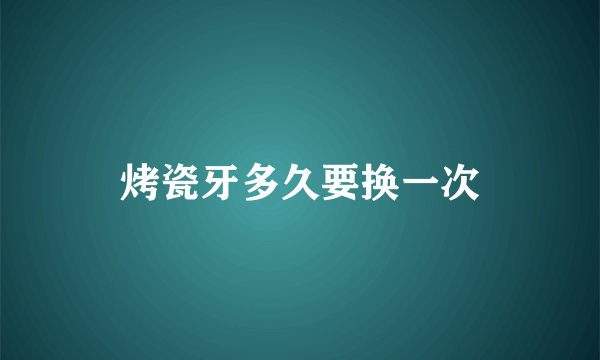 烤瓷牙多久要换一次